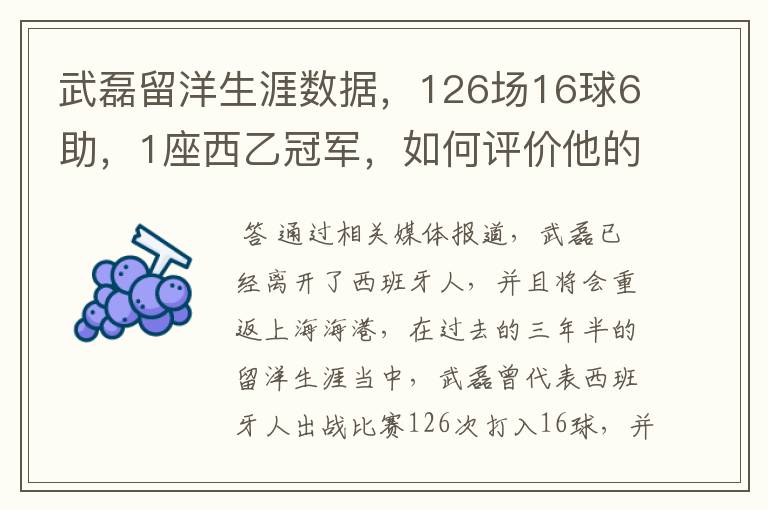 武磊留洋生涯数据，126场16球6助，1座西乙冠军，如何评价他的

答 通过相关媒体报道，武磊已经离开了西班牙人，并且将会重返上海海港，在过去的三年半的留洋生涯当中，武磊曾代表西班牙人出战比赛126次打入16球，并